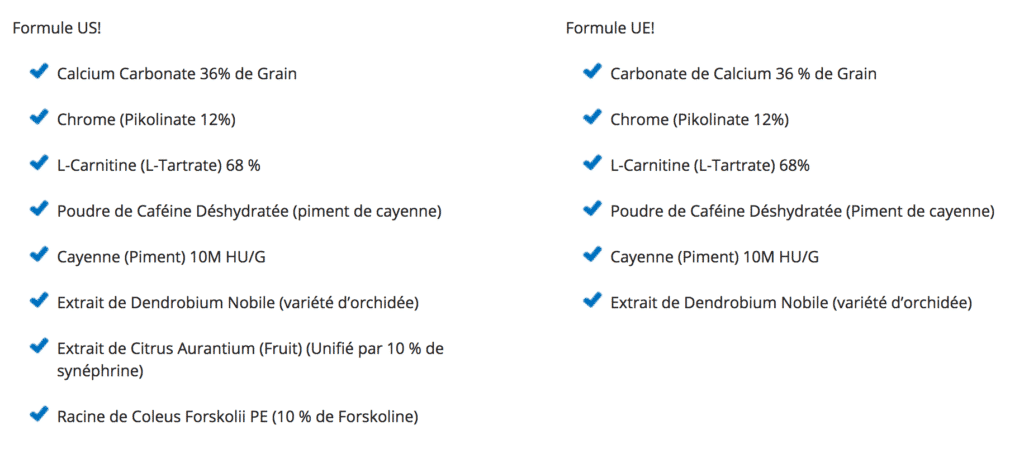 Formule US!

Calcium Carbonate 36% de Grain

Chrome (Pikolinate 12%)

L-Carnitine (L-Tartrate) 68 %

Poudre de Caféine Déshydratée (piment de cayenne)

Cayenne (Piment) 10M HU/G

Extrait de Dendrobium Nobile (variété d'orchidée)

Extrait de Citrus Aurantium (Fruit) (Unifié par 10 % de synéphrine)

Racine de Coleus Forskolii PE (10 % de Forskoline)

Formule UE!

Carbonate de Calcium 36 % de Grain

Chrome (Pikolinate 12%)

L-Carnitine (L-Tartrate) 68%

Poudre de Caféine Déshydratée (Piment de cayenne)

Cayenne (Piment) 10M HU/G

Extrait de Dendrobium Nobile (variété d'orchidée)